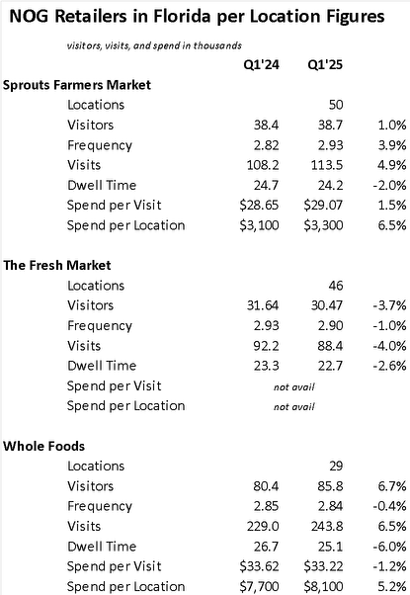 NOG Retailers in Florida per Location Figures

visitors, visits, and spend in thousands

| | Q1'24 | Q1'25 | |
|---|---|---|---|
| **Sprouts Farmers Market** | | | |
| Locations | | 50 | |
| Visitors | 38.4 | 38.7 | 1.0% |
| Frequency | 2.82 | 2.93 | 3.9% |
| Visits | 108.2 | 113.5 | 4.9% |
| Dwell Time | 24.7 | 24.2 | -2.0% |
| Spend per Visit | \$28.65 | \$29.07 | 1.5% |
| Spend per Location | \$3,100 | \$3,300 | 6.5% |
| **The Fresh Market** | | | |
| Locations | | 46 | |
| Visitors | 31.64 | 30.47 | -3.7% |
| Frequency | 2.93 | 2.90 | -1.0% |
| Visits | 92.2 | 88.4 | -4.0% |
| Dwell Time | 23.3 | 22.7 | -2.6% |
| Spend per Visit | not avail | | |
| Spend per Location | not avail | | |
| **Whole Foods** | | | |
| Locations | | 29 | |
| Visitors | 80.4 | 85.8 | 6.7% |
| Frequency | 2.85 | 2.84 | -0.4% |
| Visits | 229.0 | 243.8 | 6.5% |
| Dwell Time | 26.7 | 25.1 | -6.0% |
| Spend per Visit | \$33.62 | \$33.22 | -1.2% |
| Spend per Location | \$7,700 | \$8,100 | 5.2% |